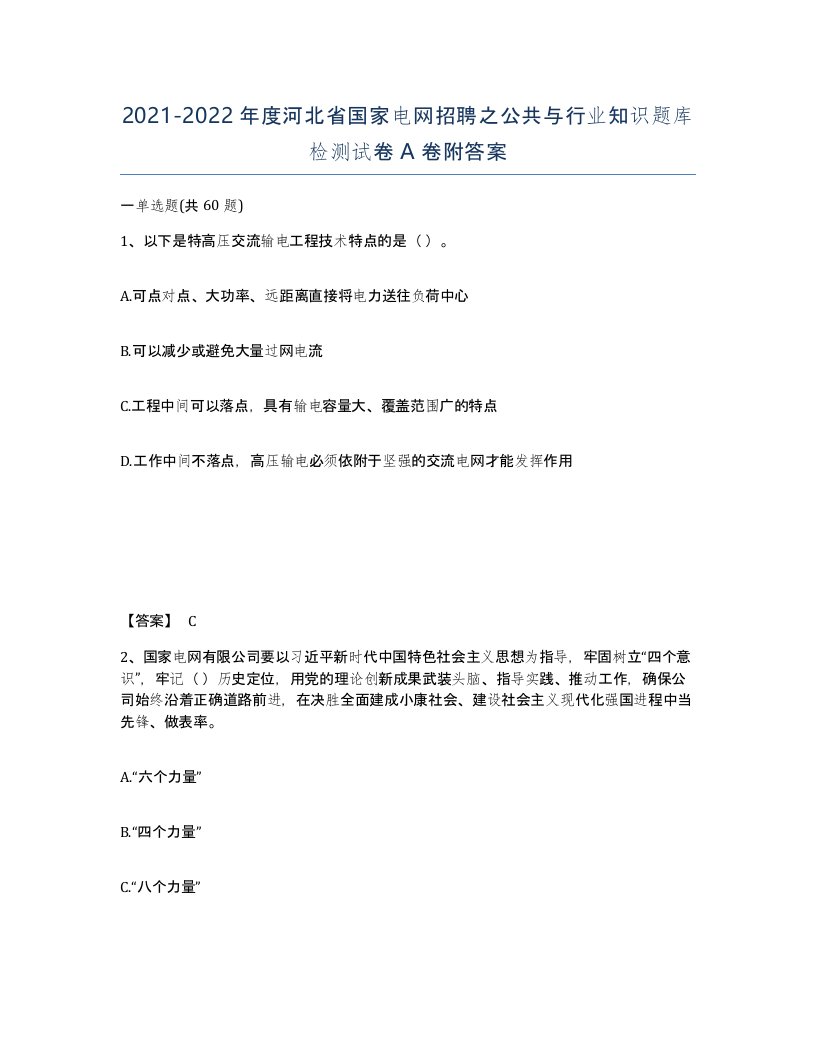 2021-2022年度河北省国家电网招聘之公共与行业知识题库检测试卷A卷附答案

一单选题(共60题)

1、以下是特高压交流输电工程技术特点的是（）。

A.可点对点、大功率、远距离直接将电力送往负荷中心

B.可以减少或避免大量过网电流

C.工程中间可以落点，具有输电容量大、覆盖范围广的特点

D.工作中间不落点，高压输电必须依附于坚强的交流电网才能发挥作用

【答案】 C

2、国家电网有限公司要以习近平新时代中国特色社会主义思想为指导，牢固树立“四个意识”，牢记（）历史定位，用党的理论创新成果武装头脑、指导实践、推动工作，确保公司始终沿着正确道路前进，在决胜全面建成小康社会、建设社会主义现代化强国进程中当先锋、做表率。

A.“六个力量”

B.“四个力量”

C.“八个力量”